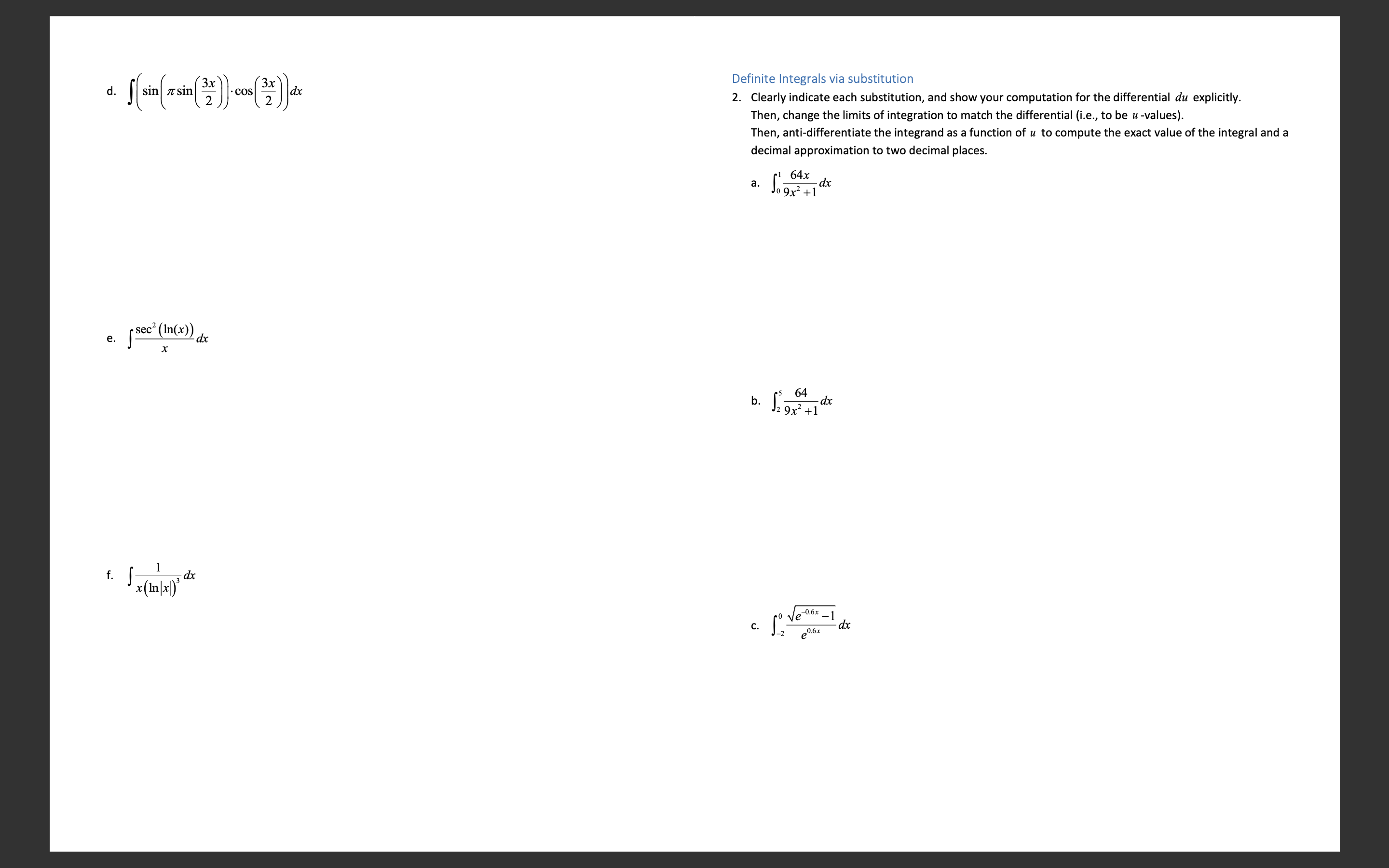 d. $\int \left( \sin\left( \pi \sin\left( \frac{3x}{2} \right) \right) \cdot \cos\left( \frac{3x}{2} \right) \right) dx$

e. $\int \frac{\sec^2(\ln(x))}{x} dx$

f. $\int \frac{1}{x(\ln|x|)^3} dx$

Definite Integrals via substitution

2. Clearly indicate each substitution, and show your computation for the differential $du$ explicitly. Then, change the limits of integration to match the differential (i.e., to be $u$-values). Then, anti-differentiate the integrand as a function of $u$ to compute the exact value of the integral and a decimal approximation to two decimal places.

a. $\int_0^1 \frac{64x}{9x^2+1} dx$

b. $\int_2^5 \frac{64}{9x^2+1} dx$

c. $\int_{-2}^0 \frac{\sqrt{e^{-0.6x}-1}}{e^{0.6x}} dx$